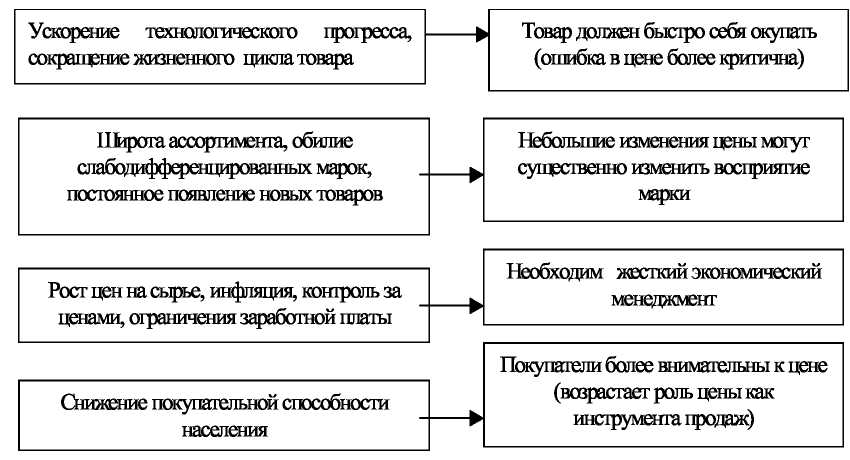 Ускорение технологического прогресса, сокращение жизненного цикла товара

Товар должен быстро себя окупать (ошибка в цене более критична)

Широта ассортимента, обилие слабодифференцированных марок, постоянное появление новых товаров

Небольшие изменения цены могут существенно изменить восприятие марки

Рост цен на сырье, инфляция, контроль за ценами, ограничения заработной платы

Необходим жесткий экономический менеджмент

Снижение покупательной способности населения

Покупатели более внимательны к цене (возрастает роль цены как инструмента продаж)